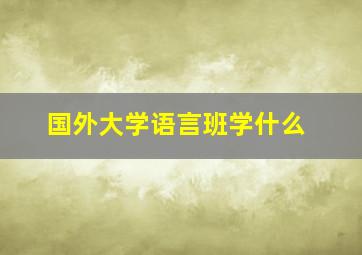 国外大学语言班学什么